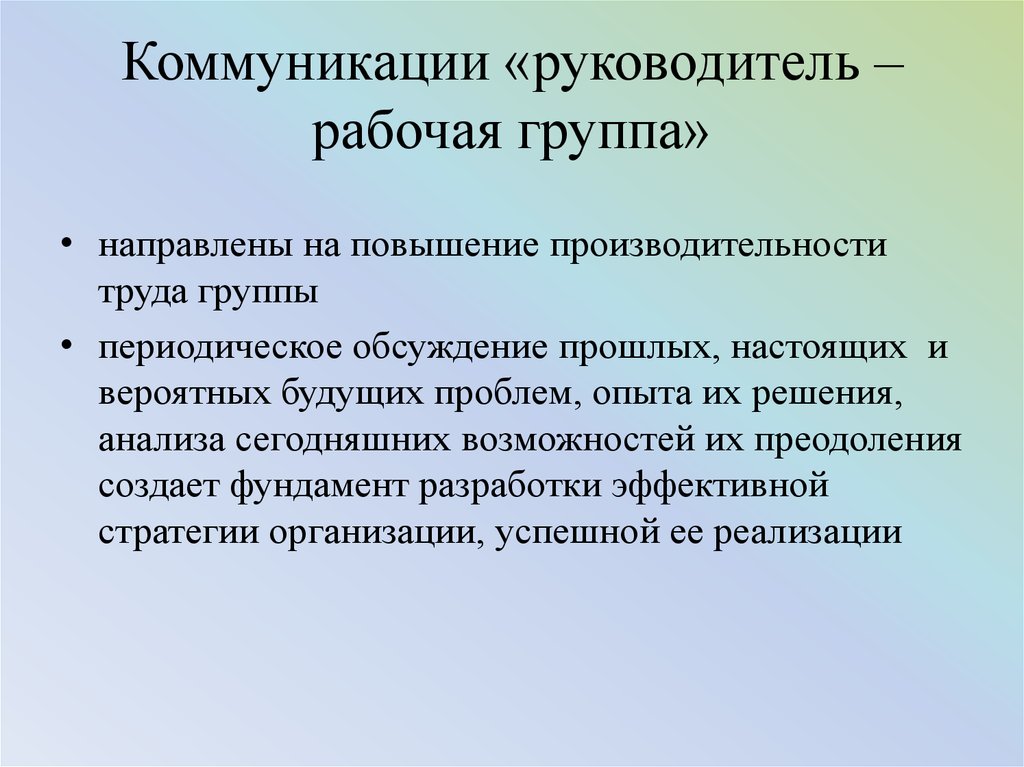 Коммуникации «руководитель – рабочая группа»

• направлены на повышение производительности труда группы

• периодическое обсуждение прошлых, настоящих и вероятных будущих проблем, опыта их решения, анализа сегодняшних возможностей их преодоления создает фундамент разработки эффективной стратегии организации, успешной ее реализации